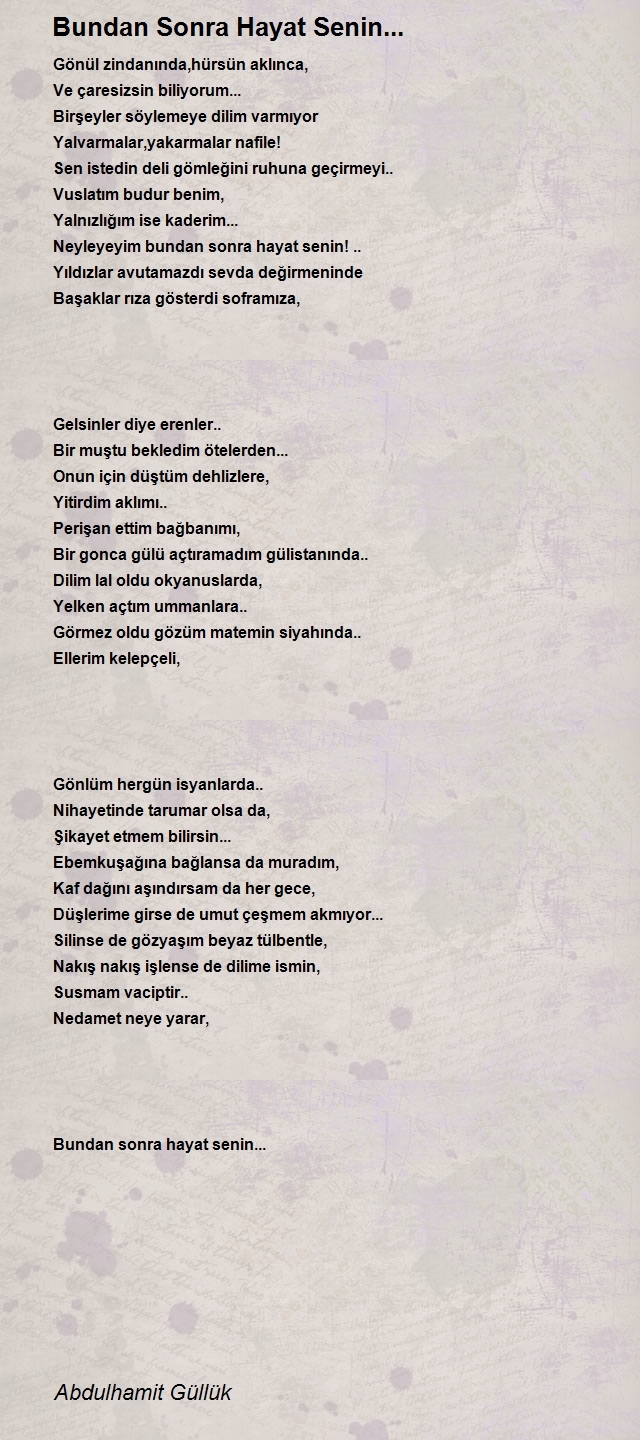 Bundan Sonra Hayat Senin...

Gönül zindanında,hürsün aklınca,
Ve çaresizsin biliyorum...
Birşeyler söylemeye dilim varmıyor
Yalvarmalar,yakarmalar nafile!
Sen istedin deli gömleğini ruhuna geçirmeyi..
Vuslatım budur benim,
Yalnızlığım ise kaderim...
Neyleyeyim bundan sonra hayat senin! ..
Yıldızlar avutamazdı sevda değirmeninde
Başaklar rıza gösterdi soframıza,

Gelsinler diye erenler..
Bir muştu bekledim ötelerden...
Onun için düştüm dehlizlere,
Yitirdim aklımı..
Perişan ettim bağbanımı,
Bir gonca gülü açtıramadım gülistanında..
Dilim lal oldu okyanuslarda,
Yelken açtım ummanlara..
Görmez oldu gözüm matemin siyahında..
Ellerim kelepçeli,

Gönlüm hergün isyanlarda..
Nihayetinde tarumar olsa da,
Şikayet etmem bilirsin...
Ebemkuşağına bağlansa da muradım,
Kaf dağını aşındırsam da her gece,
Düşlerime girse de umut çeşmem akmıyor...
Silinse de gözyaşım beyaz tülbentle,
Nakış nakış işlense de dilime ismin,
Susmam vaciptir..
Nedamet neye yarar,

Bundan sonra hayat senin...

Abdulhamit Güllük